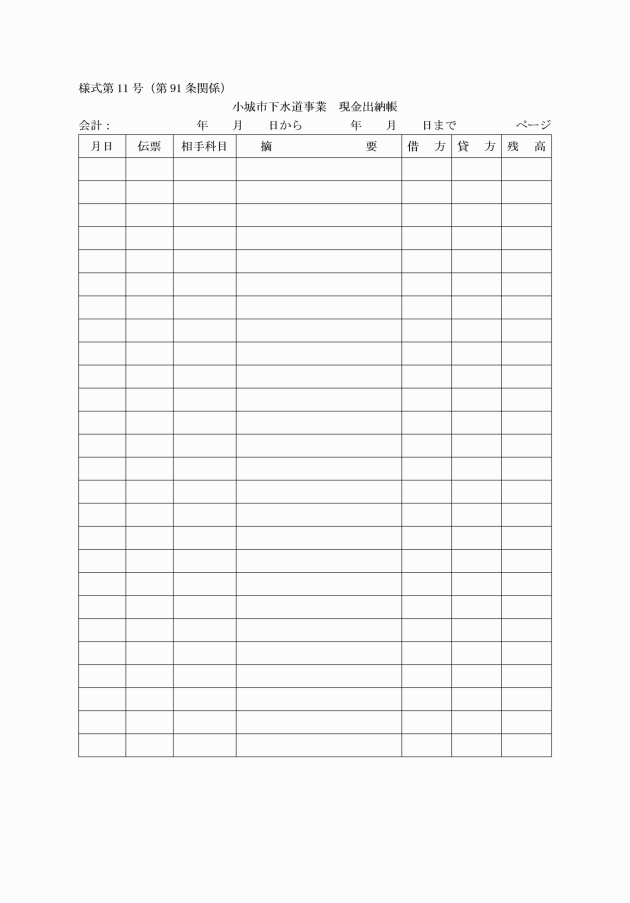 様式第 11 号（第 91 条関係）

小城市下水道事業　現金出納帳

会計：　　　　年　月　日から　　年　月　日まで　　　ページ

| 月日 | 伝票 | 相手科目 | 摘　　　要 | 借　方 | 貸　方 | 残　高 |
|---|---|---|---|---|---|---|
| | | | | | | |
| | | | | | | |
| | | | | | | |
| | | | | | | |
| | | | | | | |
| | | | | | | |
| | | | | | | |
| | | | | | | |
| | | | | | | |
| | | | | | | |
| | | | | | | |
| | | | | | | |
| | | | | | | |
| | | | | | | |
| | | | | | | |
| | | | | | | |
| | | | | | | |
| | | | | | | |
| | | | | | | |
| | | | | | | |
| | | | | | | |
| | | | | | | |
| | | | | | | |
| | | | | | | |
| | | | | | | |
| | | | | | | |